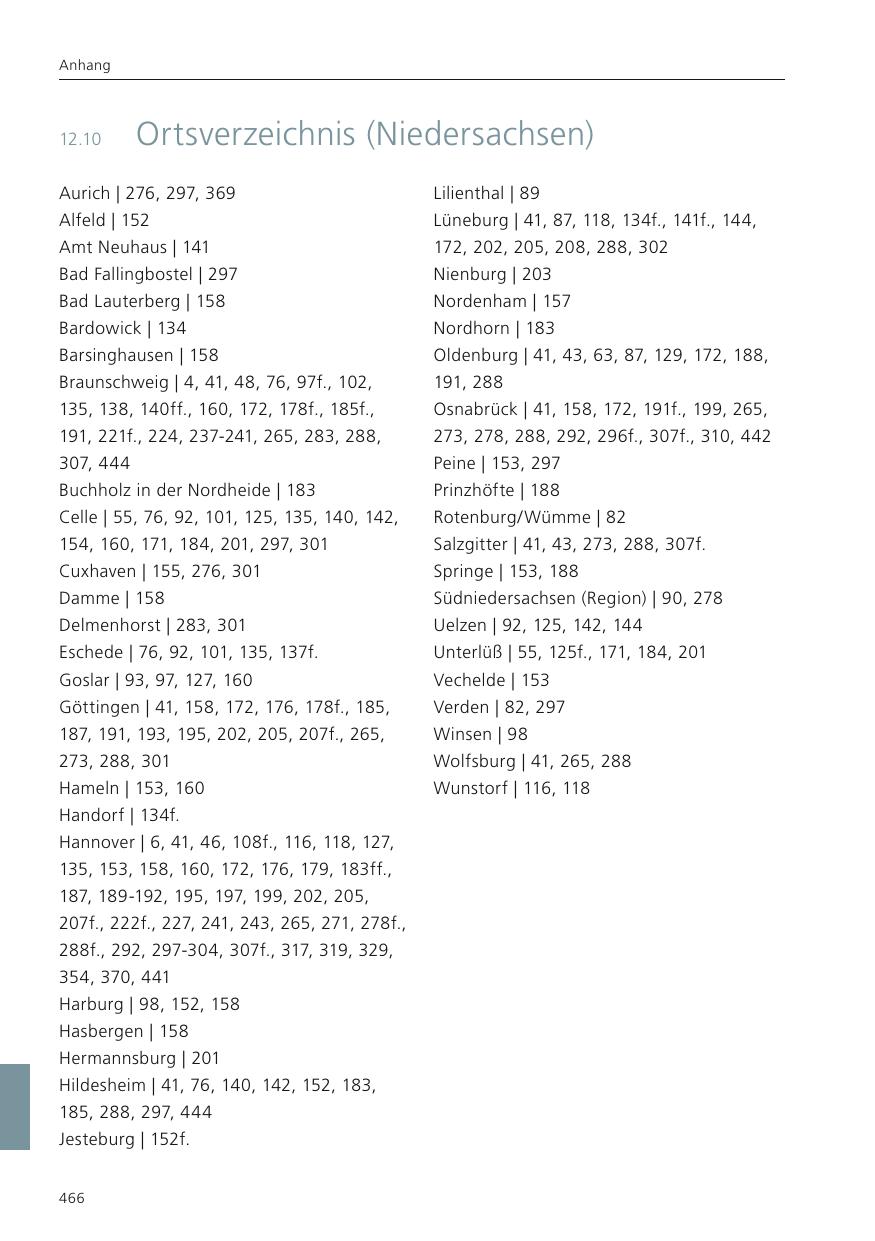 Anhang

12.10 Ortsverzeichnis (Niedersachsen)

Aurich | 276, 297, 369
Alfeld | 152
Amt Neuhaus | 141
Bad Fallingbostel | 297
Bad Lauterberg | 158
Bardowick | 134
Barsinghausen | 158
Braunschweig | 4, 41, 48, 76, 97f., 102, 135, 138, 140ff., 160, 172, 178f., 185f., 191, 221f., 224, 237-241, 265, 283, 288, 307, 444
Buchholz in der Nordheide | 183
Celle | 55, 76, 92, 101, 125, 135, 140, 142, 154, 160, 171, 184, 201, 297, 301
Cuxhaven | 155, 276, 301
Damme | 158
Delmenhorst | 283, 301
Eschede | 76, 92, 101, 135, 137f.
Goslar | 93, 97, 127, 160
Göttingen | 41, 158, 172, 176, 178f., 185, 187, 191, 193, 195, 202, 205, 207f., 265, 273, 288, 301
Hameln | 153, 160
Handorf | 134f.
Hannover | 6, 41, 46, 108f., 116, 118, 127, 135, 153, 158, 160, 172, 176, 179, 183ff., 187, 189-192, 195, 197, 199, 202, 205, 207f., 222f., 227, 241, 243, 265, 271, 278f., 288f., 292, 297-304, 307f., 317, 319, 329, 354, 370, 441
Harburg | 98, 152, 158
Hasbergen | 158
Hermannsburg | 201
Hildesheim | 41, 76, 140, 142, 152, 183, 185, 288, 297, 444
Jesteburg | 152f.

Lilienthal | 89
Lüneburg | 41, 87, 118, 134f., 141f., 144, 172, 202, 205, 208, 288, 302
Nienburg | 203
Nordenham | 157
Nordhorn | 183
Oldenburg | 41, 43, 63, 87, 129, 172, 188, 191, 288
Osnabrück | 41, 158, 172, 191f., 199, 265, 273, 278, 288, 292, 296f., 307f., 310, 442
Peine | 153, 297
Prinzhöfte | 188
Rotenburg/Wümme | 82
Salzgitter | 41, 43, 273, 288, 307f.
Springe | 153, 188
Südniedersachsen (Region) | 90, 278
Uelzen | 92, 125, 142, 144
Unterlüß | 55, 125f., 171, 184, 201
Vechelde | 153
Verden | 82, 297
Winsen | 98
Wolfsburg | 41, 265, 288
Wunstorf | 116, 118

466